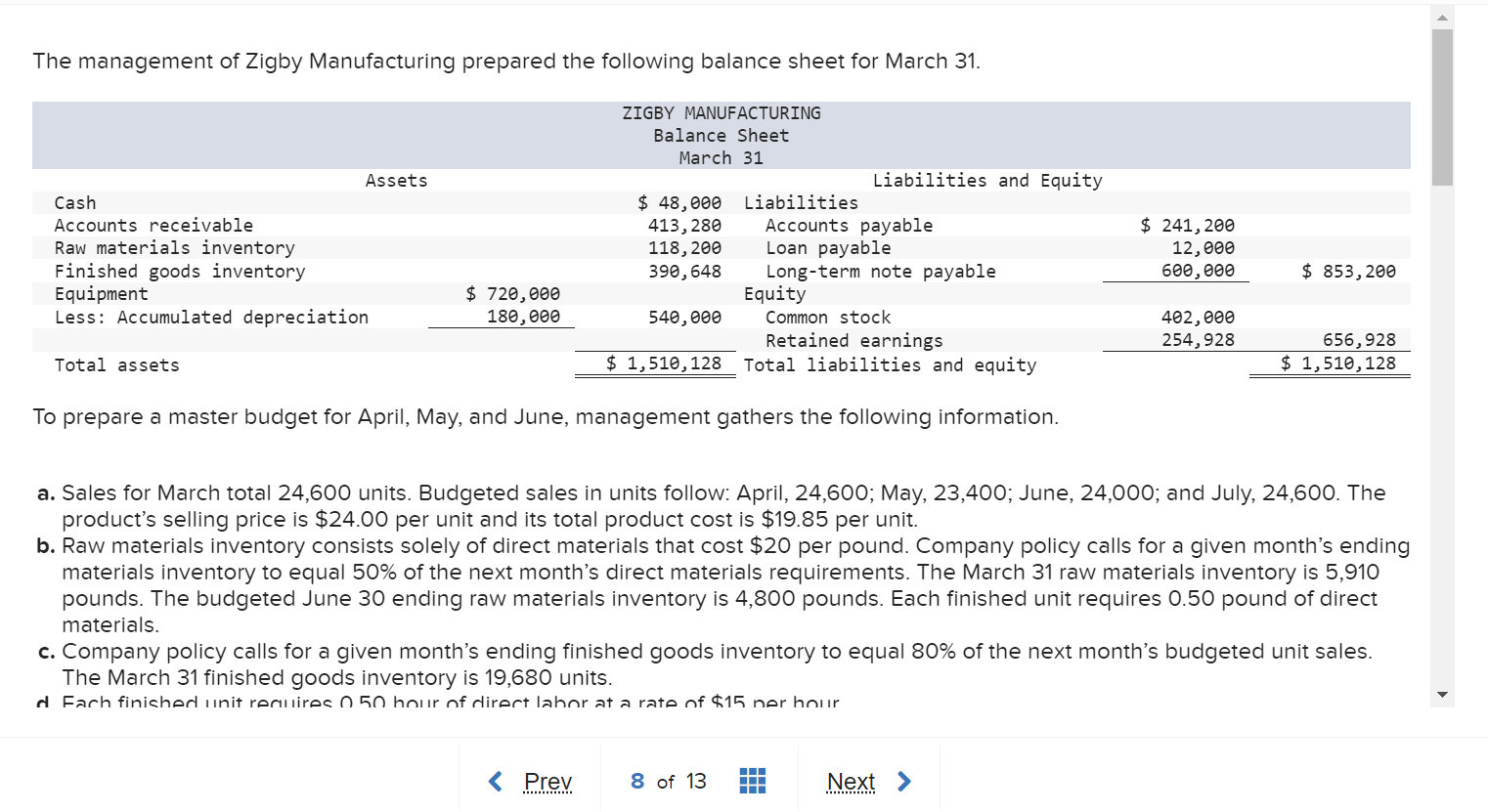 The management of Zigby Manufacturing prepared the following balance sheet for March 31.

ZIGBY MANUFACTURING
Balance Sheet
March 31

| Assets | | | Liabilities and Equity | | |
|---|---|---|---|---|---|
| Cash | | $ 48,000 | Liabilities | | |
| Accounts receivable | | 413,280 | Accounts payable | $ 241,200 | |
| Raw materials inventory | | 118,200 | Loan payable | 12,000 | |
| Finished goods inventory | | 390,648 | Long-term note payable | 600,000 | $ 853,200 |
| Equipment | $ 720,000 | | Equity | | |
| Less: Accumulated depreciation | 180,000 | 540,000 | Common stock | 402,000 | |
| | | | Retained earnings | 254,928 | 656,928 |
| Total assets | | $ 1,510,128 | Total liabilities and equity | | $ 1,510,128 |

To prepare a master budget for April, May, and June, management gathers the following information.

a. Sales for March total 24,600 units. Budgeted sales in units follow: April, 24,600; May, 23,400; June, 24,000; and July, 24,600. The product's selling price is $24.00 per unit and its total product cost is $19.85 per unit.
b. Raw materials inventory consists solely of direct materials that cost $20 per pound. Company policy calls for a given month's ending materials inventory to equal 50% of the next month's direct materials requirements. The March 31 raw materials inventory is 5,910 pounds. The budgeted June 30 ending raw materials inventory is 4,800 pounds. Each finished unit requires 0.50 pound of direct materials.
c. Company policy calls for a given month's ending finished goods inventory to equal 80% of the next month's budgeted unit sales. The March 31 finished goods inventory is 19,680 units.
d. Each finished unit requires 0.50 hour of direct labor at a rate of $15 per hour.

Prev 8 of 13 Next